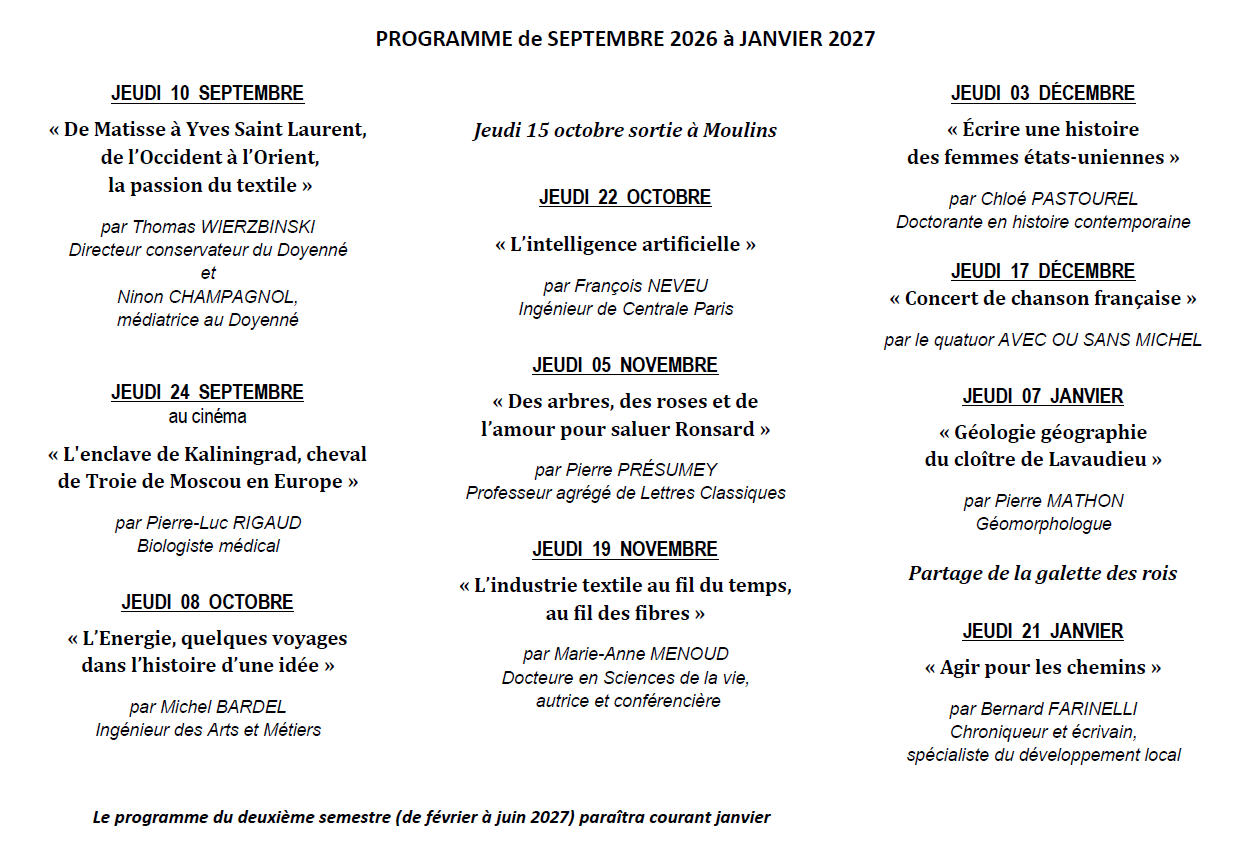 PROGRAMME de SEPTEMBRE 2026 à JANVIER 2027

JEUDI 10 SEPTEMBRE

« De Matisse à Yves Saint Laurent, de l'Occident à l'Orient, la passion du textile »

par Thomas WIERZBINSKI
Directeur conservateur du Doyenné
et
Ninon CHAMPAGNOL,
médiatrice au Doyenné

JEUDI 24 SEPTEMBRE
au cinéma

« L'enclave de Kaliningrad, cheval de Troie de Moscou en Europe »

par Pierre-Luc RIGAUD
Biologiste médical

JEUDI 08 OCTOBRE

« L'Energie, quelques voyages dans l'histoire d'une idée »

par Michel BARDEL
Ingénieur des Arts et Métiers

Jeudi 15 octobre sortie à Moulins

JEUDI 22 OCTOBRE

« L'intelligence artificielle »

par François NEVEU
Ingénieur de Centrale Paris

JEUDI 05 NOVEMBRE

« Des arbres, des roses et de l'amour pour saluer Ronsard »

par Pierre PRÉSUMEY
Professeur agrégé de Lettres Classiques

JEUDI 19 NOVEMBRE

« L'industrie textile au fil du temps, au fil des fibres »

par Marie-Anne MENOUD
Docteure en Sciences de la vie,
autrice et conférencière

JEUDI 03 DÉCEMBRE

« Écrire une histoire des femmes états-uniennes »

par Chloé PASTOUREL
Doctorante en histoire contemporaine

JEUDI 17 DÉCEMBRE

« Concert de chanson française »

par le quatuor AVEC OU SANS MICHEL

JEUDI 07 JANVIER

« Géologie géographie du cloître de Lavaudieu »

par Pierre MATHON
Géomorphologue

Partage de la galette des rois

JEUDI 21 JANVIER

« Agir pour les chemins »

par Bernard FARINELLI
Chroniqueur et écrivain,
spécialiste du développement local

Le programme du deuxième semestre (de février à juin 2027) paraîtra courant janvier